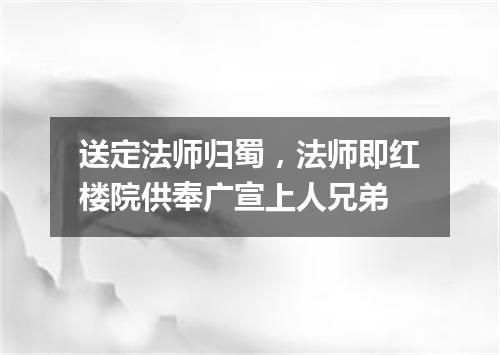 送定法师归蜀，法师即红楼院供奉广宣上人兄弟